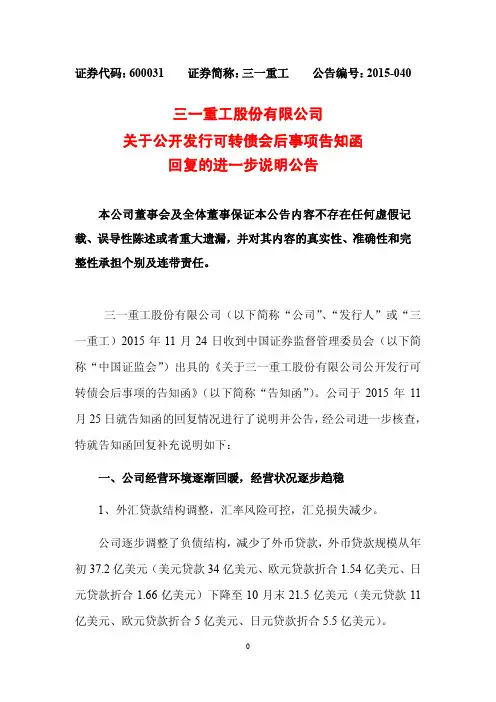 证券代码：600031　　证券简称：三一重工　　公告编号：2015-040

三一重工股份有限公司
关于公开发行可转债会后事项告知函
回复的进一步说明公告

本公司董事会及全体董事保证本公告内容不存在任何虚假记载、误导性陈述或者重大遗漏，并对其内容的真实性、准确性和完整性承担个别及连带责任。

三一重工股份有限公司（以下简称“公司”、“发行人”或“三一重工）2015 年 11 月 24 日收到中国证券监督管理委员会（以下简称“中国证监会”）出具的《关于三一重工股份有限公司公开发行可转债会后事项的告知函》（以下简称“告知函”）。公司于 2015 年 11 月 25 日就告知函的回复情况进行了说明并公告，经公司进一步核查，特就告知函回复补充说明如下：

一、公司经营环境逐渐回暖，经营状况逐步趋稳

1、外汇贷款结构调整，汇率风险可控，汇兑损失减少。

公司逐步调整了负债结构，减少了外币贷款，外币贷款规模从年初 37.2 亿美元（美元贷款 34 亿美元、欧元贷款折合 1.54 亿美元、日元贷款折合 1.66 亿美元）下降至 10 月末 21.5 亿美元（美元贷款 11 亿美元、欧元贷款折合 5 亿美元、日元贷款折合 5.5 亿美元）。

0